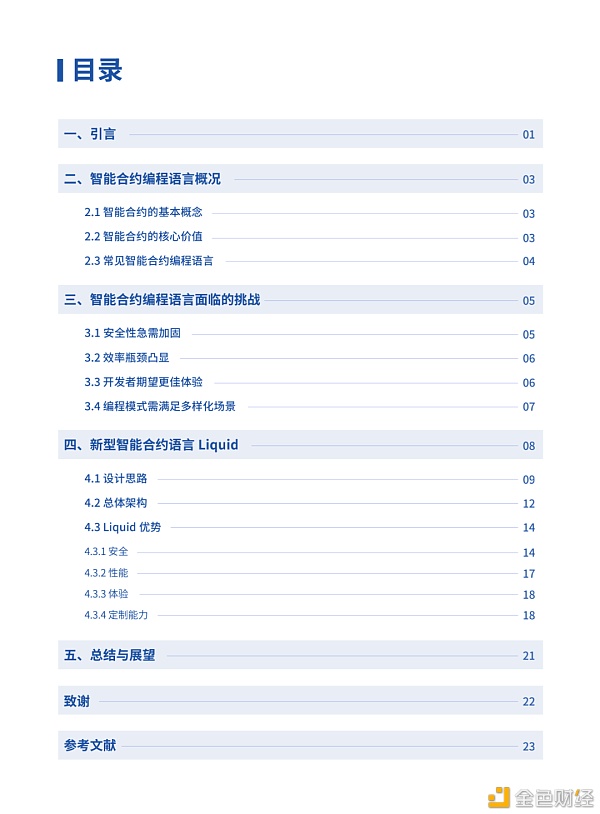 目录

一、引言 01

二、智能合约编程语言概况 03

2.1 智能合约的基本概念 03

2.2 智能合约的核心价值 03

2.3 常见智能合约编程语言 04

三、智能合约编程语言面临的挑战 05

3.1 安全性急需加固 05

3.2 效率瓶颈凸显 06

3.3 开发者期望更佳体验 06

3.4 编程模式需满足多样化场景 07

四、新型智能合约语言 Liquid 08

4.1 设计思路 09

4.2 总体架构 12

4.3 Liquid 优势 14

4.3.1 安全 14

4.3.2 性能 17

4.3.3 体验 18

4.3.4 定制能力 18

五、总结与展望 21

致谢 22

参考文献 23

金色财经